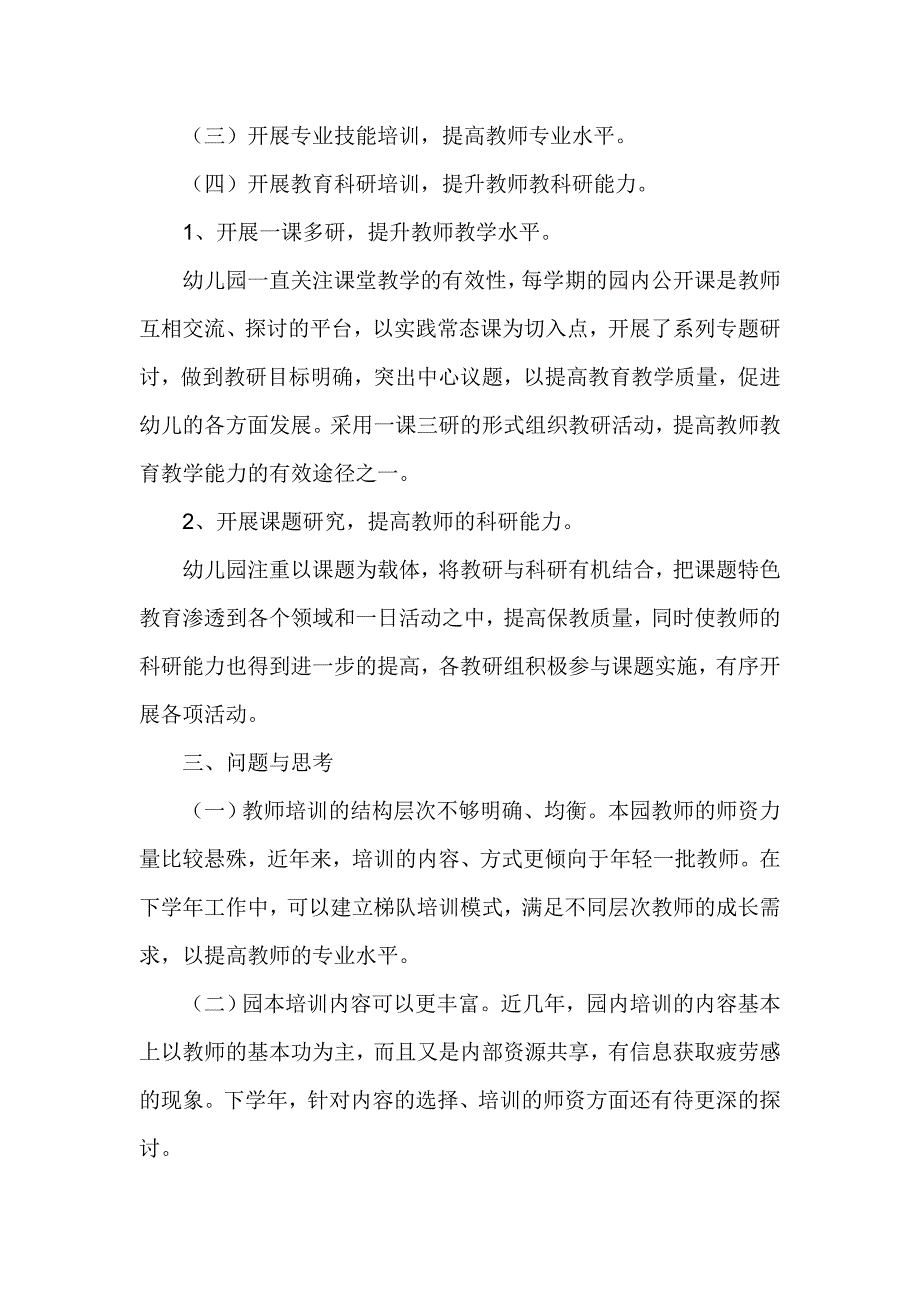 （三）开展专业技能培训，提高教师专业水平。

（四）开展教育科研培训，提升教师教科研能力。

1、开展一课多研，提升教师教学水平。

幼儿园一直关注课堂教学的有效性，每学期的园内公开课是教师互相交流、探讨的平台，以实践常态课为切入点，开展了系列专题研讨，做到教研目标明确，突出中心议题，以提高教育教学质量，促进幼儿的各方面发展。采用一课三研的形式组织教研活动，提高教师教育教学能力的有效途径之一。

2、开展课题研究，提高教师的科研能力。

幼儿园注重以课题为载体，将教研与科研有机结合，把课题特色教育渗透到各个领域和一日活动之中，提高保教质量，同时使教师的科研能力也得到进一步的提高，各教研组积极参与课题实施，有序开展各项活动。

三、问题与思考

（一）教师培训的结构层次不够明确、均衡。本园教师的师资力量比较悬殊，近年来，培训的内容、方式更倾向于年轻一批教师。在下学年工作中，可以建立梯队培训模式，满足不同层次教师的成长需求，以提高教师的专业水平。

（二）园本培训内容可以更丰富。近几年，园内培训的内容基本上以教师的基本功为主，而且又是内部资源共享，有信息获取疲劳感的现象。下学年，针对内容的选择、培训的师资方面还有待更深的探讨。